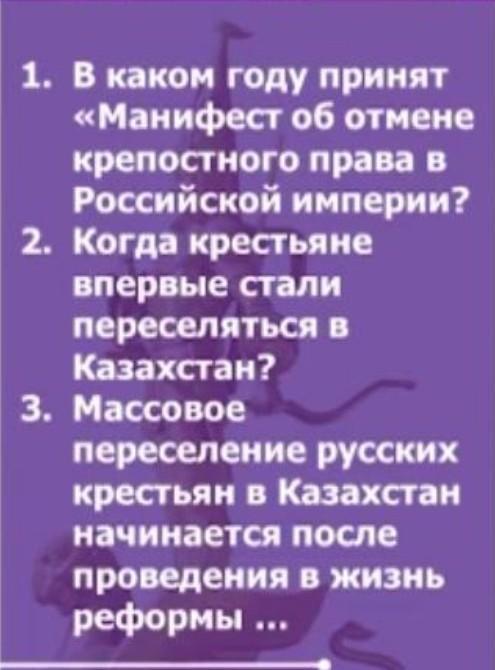 1. В каком году принят «Манифест об отмене крепостного права в Российской империи?

2. Когда крестьяне впервые стали переселяться в Казахстан?

3. Массовое переселение русских крестьян в Казахстан начинается после проведения в жизнь реформы ...